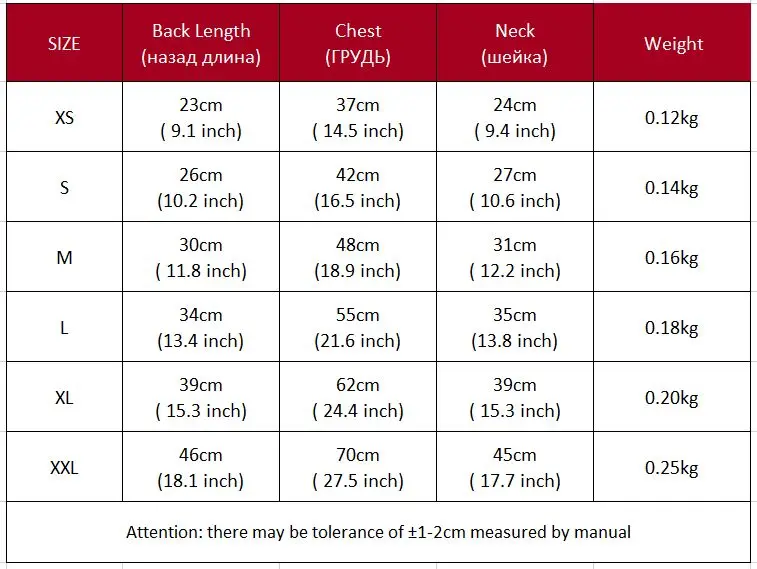 | SIZE | Back Length (назад длина) | Chest (ГРУДЬ) | Neck (шейка) | Weight |
|---|---|---|---|---|
| XS | 23cm ( 9.1 inch) | 37cm ( 14.5 inch) | 24cm ( 9.4 inch) | 0.12kg |
| S | 26cm (10.2 inch) | 42cm (16.5 inch) | 27cm ( 10.6 inch) | 0.14kg |
| M | 30cm ( 11.8 inch) | 48cm (18.9 inch) | 31cm ( 12.2 inch) | 0.16kg |
| L | 34cm (13.4 inch) | 55cm (21.6 inch) | 35cm (13.8 inch) | 0.18kg |
| XL | 39cm ( 15.3 inch) | 62cm ( 24.4 inch) | 39cm ( 15.3 inch) | 0.20kg |
| XXL | 46cm (18.1 inch) | 70cm ( 27.5 inch) | 45cm ( 17.7 inch) | 0.25kg |

Attention: there may be tolerance of ±1-2cm measured by manual